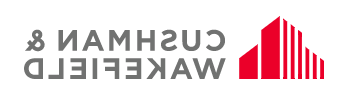 CUSHMAN &
WAKEFIELD